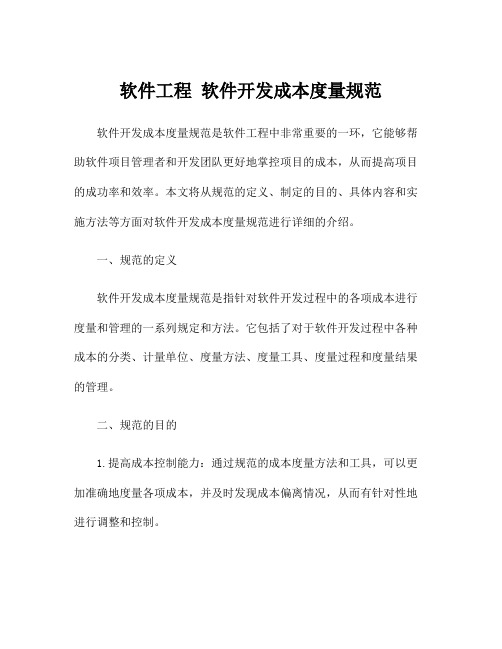 软件工程 软件开发成本度量规范

软件开发成本度量规范是软件工程中非常重要的一环，它能够帮助软件项目管理者和开发团队更好地掌控项目的成本，从而提高项目的成功率和效率。本文将从规范的定义、制定的目的、具体内容和实施方法等方面对软件开发成本度量规范进行详细的介绍。

一、规范的定义

软件开发成本度量规范是指针对软件开发过程中的各项成本进行度量和管理的一系列规定和方法。它包括了对于软件开发过程中各种成本的分类、计量单位、度量方法、度量工具、度量过程和度量结果的管理。

二、规范的目的

1.提高成本控制能力：通过规范的成本度量方法和工具，可以更加准确地度量各项成本，并及时发现成本偏离情况，从而有针对性地进行调整和控制。